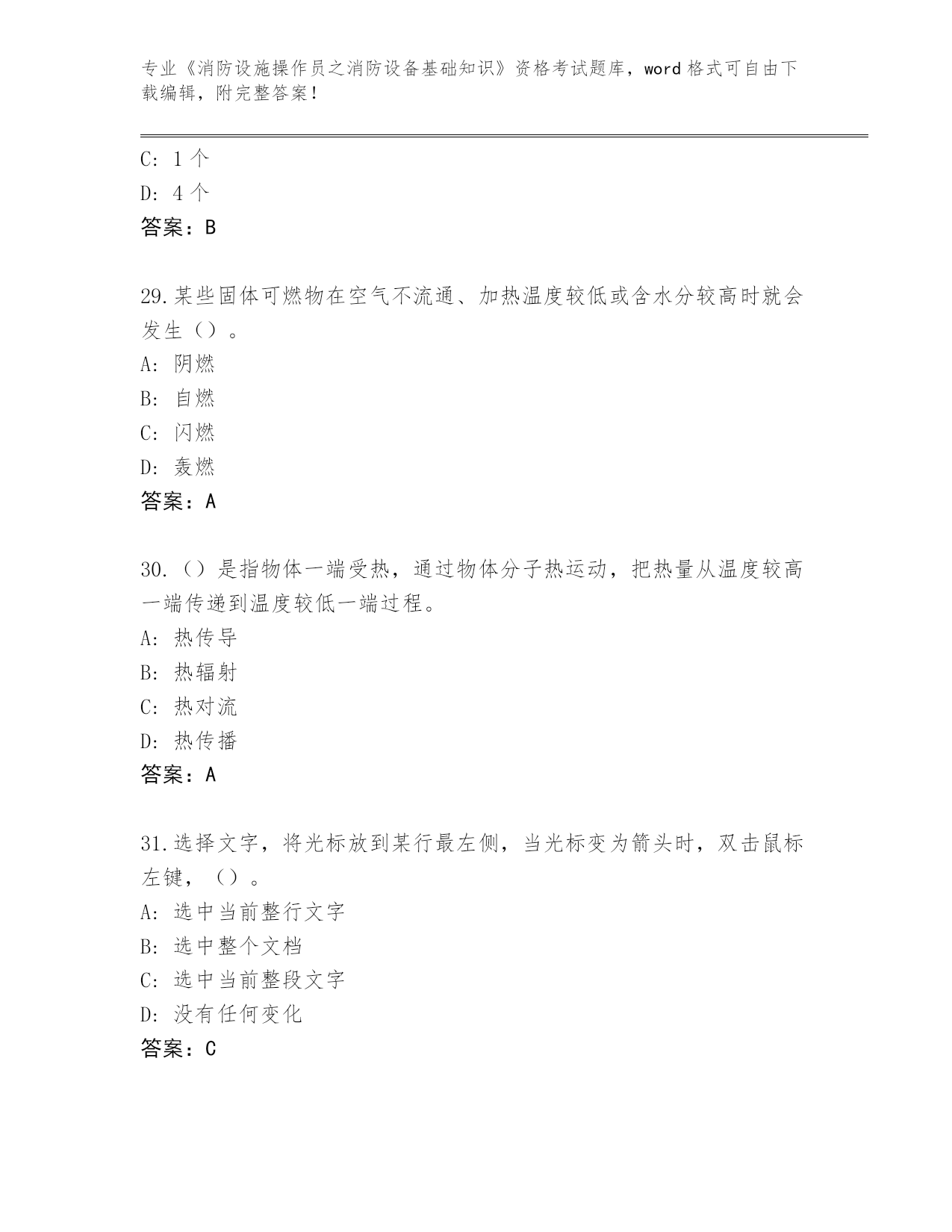 专业《消防设施操作员之消防设备基础知识》资格考试题库，word 格式可自由下载编辑，附完整答案！

C: 1 个
D: 4 个
答案：B

29.某些固体可燃物在空气不流通、加热温度较低或含水分较高时就会发生（）。
A: 阴燃
B: 自燃
C: 闪燃
D: 轰燃
答案：A

30.（）是指物体一端受热，通过物体分子热运动，把热量从温度较高一端传递到温度较低一端过程。
A: 热传导
B: 热辐射
C: 热对流
D: 热传播
答案：A

31.选择文字，将光标放到某行最左侧，当光标变为箭头时，双击鼠标左键，（）。
A: 选中当前整行文字
B: 选中整个文档
C: 选中当前整段文字
D: 没有任何变化
答案：C